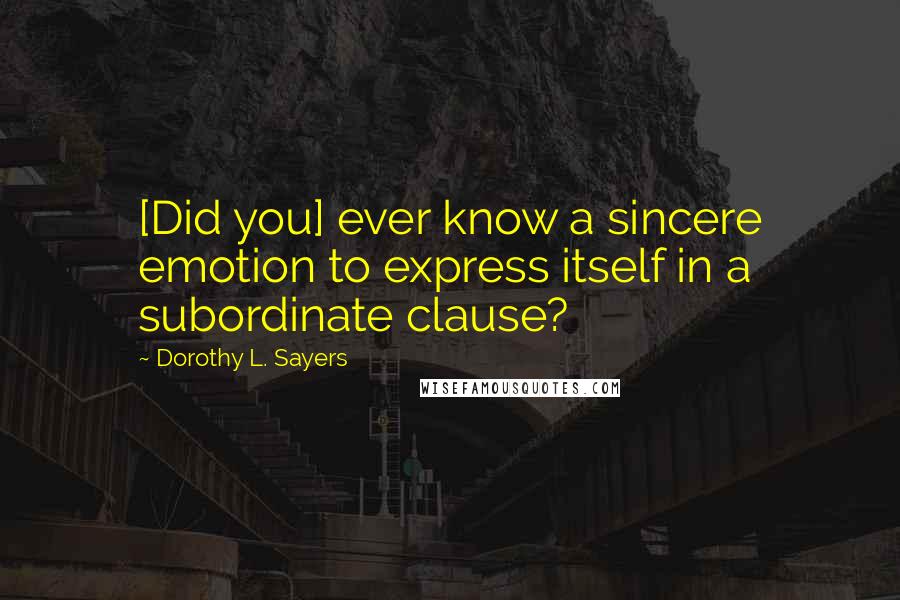 [Did you] ever know a sincere emotion to express itself in a subordinate clause?

~ Dorothy L. Sayers

WISEFAMOUSQUOTES.COM